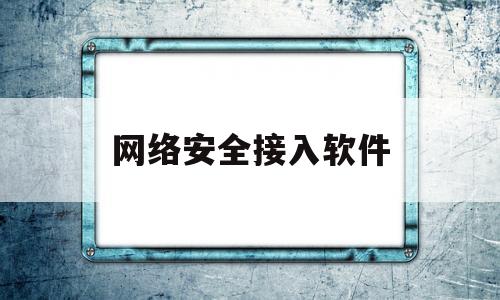 网络安全接入软件